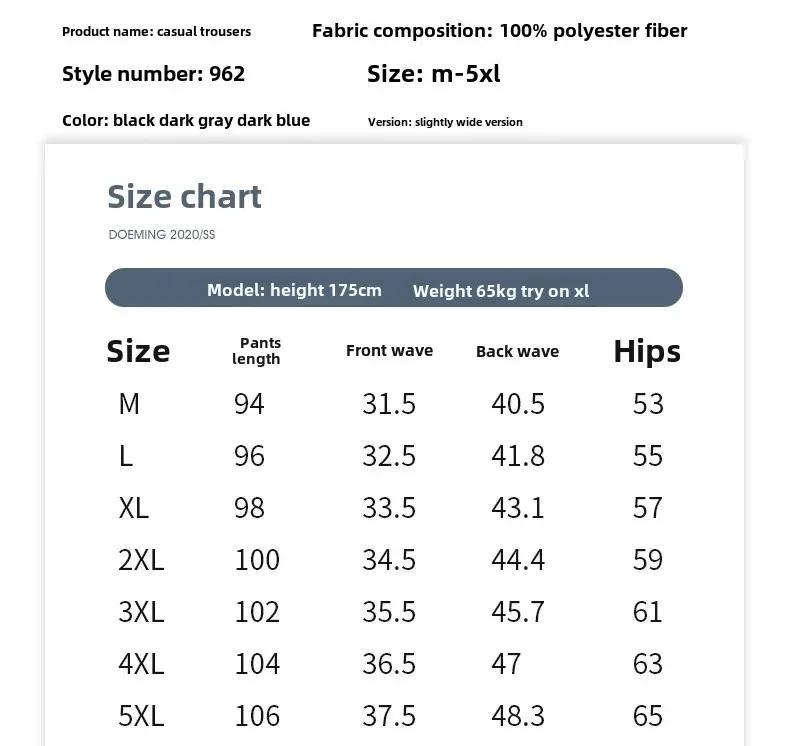 Product name: casual trousers

Fabric composition: 100% polyester fiber

Style number: 962

Size: m-5xl

Color: black dark gray dark blue

Version: slightly wide version

Size chart

DOEMING 2020/SS

Model: height 175cm Weight 65kg try on xl

| Size | Pants length | Front wave | Back wave | Hips |
|---|---|---|---|---|
| M | 94 | 31.5 | 40.5 | 53 |
| L | 96 | 32.5 | 41.8 | 55 |
| XL | 98 | 33.5 | 43.1 | 57 |
| 2XL | 100 | 34.5 | 44.4 | 59 |
| 3XL | 102 | 35.5 | 45.7 | 61 |
| 4XL | 104 | 36.5 | 47 | 63 |
| 5XL | 106 | 37.5 | 48.3 | 65 |